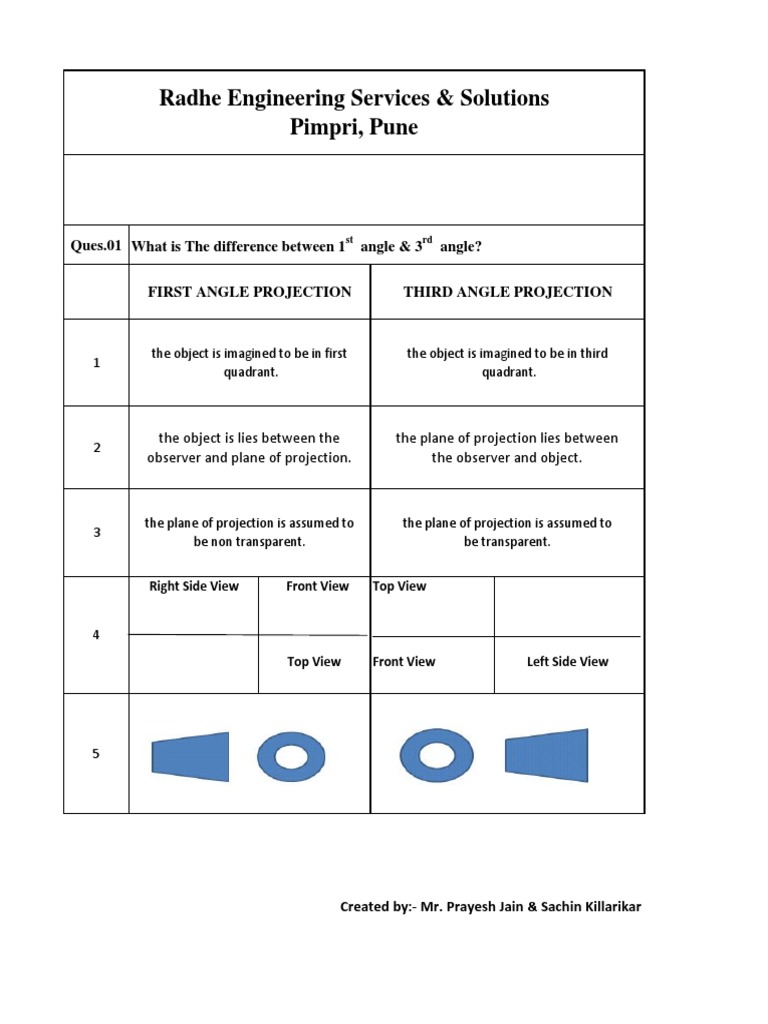 Radhe Engineering Services & Solutions
Pimpri, Pune

Ques.01 What is The difference between $1^{st}$ angle & $3^{rd}$ angle?

| | FIRST ANGLE PROJECTION | THIRD ANGLE PROJECTION |
|---|---|---|
| 1 | the object is imagined to be in first quadrant. | the object is imagined to be in third quadrant. |
| 2 | the object is lies between the observer and plane of projection. | the plane of projection lies between the observer and object. |
| 3 | the plane of projection is assumed to be non transparent. | the plane of projection is assumed to be transparent. |
| 4 | Right Side View, Front View, Top View | Top View, Front View, Left Side View |
| 5 | | |

Created by:- Mr. Prayesh Jain & Sachin Killarikar